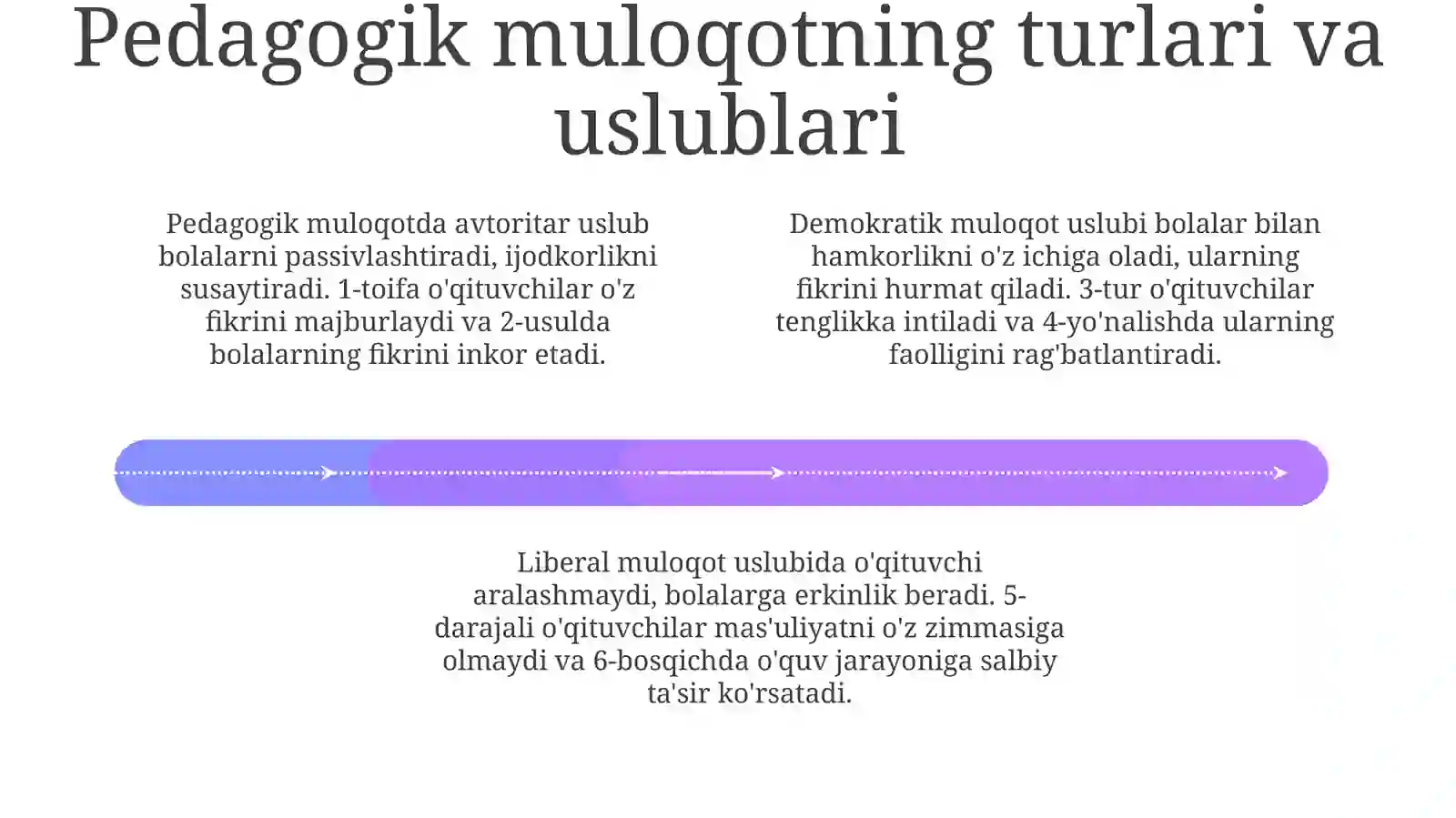 Pedagogik muloqotning turlari va uslublari

Pedagogik muloqotda avtoritar uslub bolalarni passivlashtiradi, ijodkorlikni susaytiradi. 1-toifa o'qituvchilar o'z fikrini majburlaydi va 2-usulda bolalarning fikrini inkor etadi.

Demokratik muloqot uslubi bolalar bilan hamkorlikni o'z ichiga oladi, ularning fikrini hurmat qiladi. 3-tur o'qituvchilar tenglikka intiladi va 4-yo'nalishda ularning faolligini rag'batlantiradi.

Liberal muloqot uslubida o'qituvchi aralashmaydi, bolalarga erkinlik beradi. 5-darajali o'qituvchilar mas'uliyatni o'z zimmasiga olmaydi va 6-bosqichda o'quv jarayoniga salbiy ta'sir ko'rsatadi.